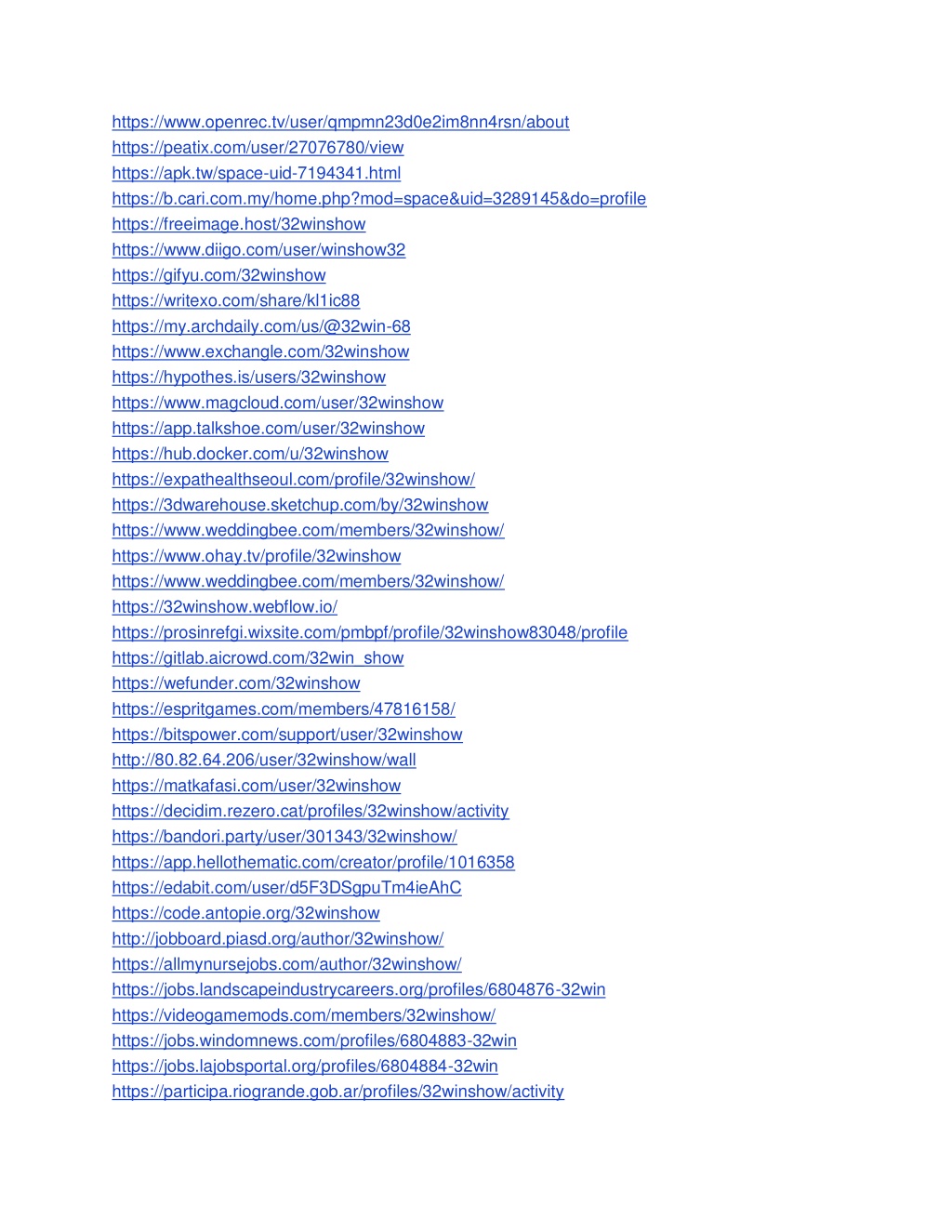 https://www.openrec.tv/user/qmpmn23d0e2im8nn4rsn/about
https://peatix.com/user/27076780/view
https://apk.tw/space-uid-7194341.html
https://b.cari.com.my/home.php?mod=space&uid=3289145&do=profile
https://freeimage.host/32winshow
https://www.diigo.com/user/winshow32
https://gifyu.com/32winshow
https://writexo.com/share/kl1ic88
https://my.archdaily.com/us/@32win-68
https://www.exchangle.com/32winshow
https://hypothes.is/users/32winshow
https://www.magcloud.com/user/32winshow
https://app.talkshoe.com/user/32winshow
https://hub.docker.com/u/32winshow
https://expathealthseoul.com/profile/32winshow/
https://3dwarehouse.sketchup.com/by/32winshow
https://www.weddingbee.com/members/32winshow/
https://www.ohay.tv/profile/32winshow
https://www.weddingbee.com/members/32winshow/
https://32winshow.webflow.io/
https://prosinrefgi.wixsite.com/pmbpf/profile/32winshow83048/profile
https://gitlab.aicrowd.com/32win_show
https://wefunder.com/32winshow
https://espritgames.com/members/47816158/
https://bitspower.com/support/user/32winshow
http://80.82.64.206/user/32winshow/wall
https://matkafasi.com/user/32winshow
https://decidim.rezero.cat/profiles/32winshow/activity
https://bandori.party/user/301343/32winshow/
https://app.hellothematic.com/creator/profile/1016358
https://edabit.com/user/d5F3DSgpuTm4ieAhC
https://code.antopie.org/32winshow
http://jobboard.piasd.org/author/32winshow/
https://allmynursejobs.com/author/32winshow/
https://jobs.landscapeindustrycareers.org/profiles/6804876-32win
https://videogamemods.com/members/32winshow/
https://jobs.windomnews.com/profiles/6804883-32win
https://jobs.lajobsportal.org/profiles/6804884-32win
https://participa.riogrande.gob.ar/profiles/32winshow/activity